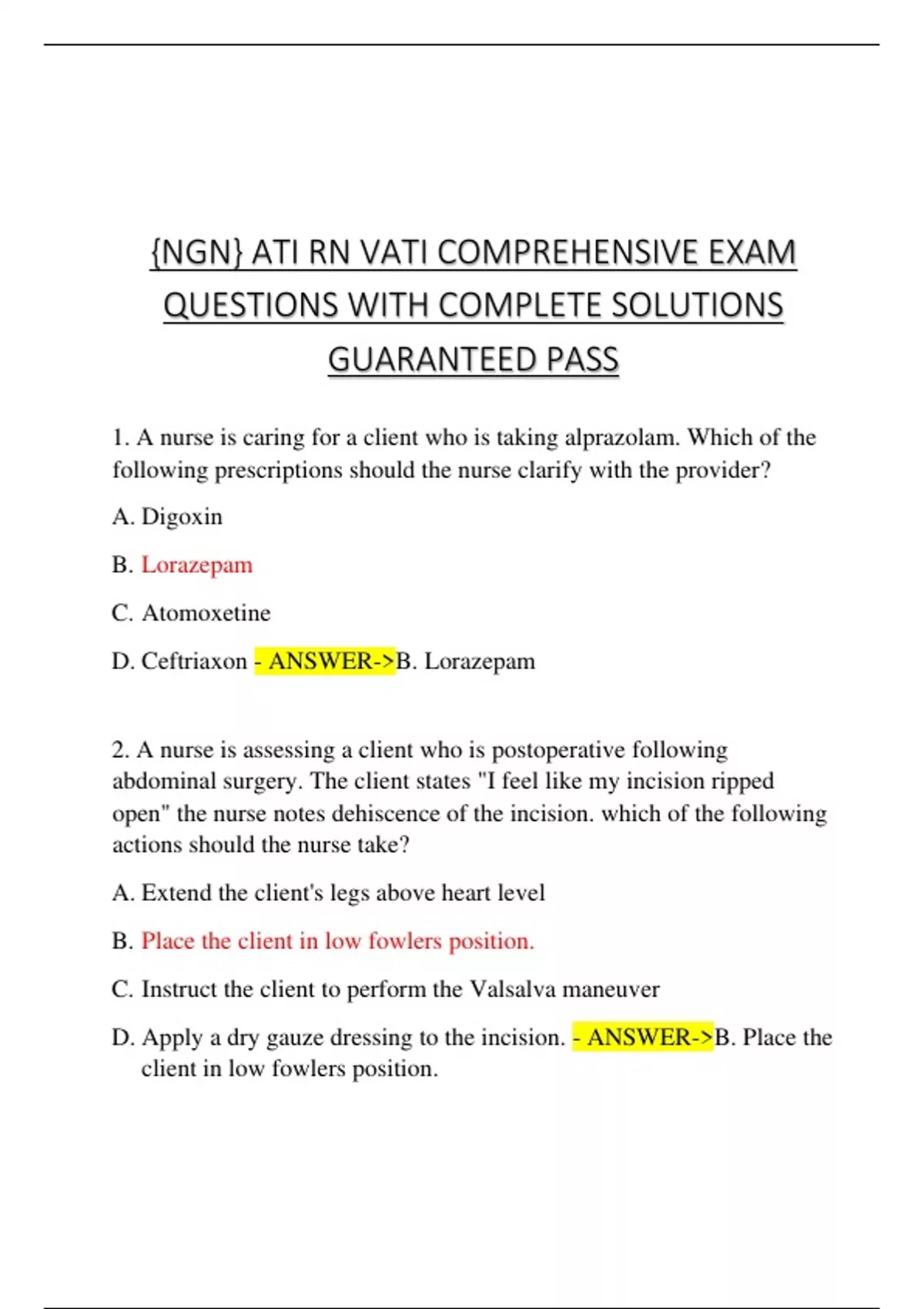 {NGN} ATI RN VATI COMPREHENSIVE EXAM QUESTIONS WITH COMPLETE SOLUTIONS GUARANTEED PASS

1. A nurse is caring for a client who is taking alprazolam. Which of the following prescriptions should the nurse clarify with the provider?

A. Digoxin

B. Lorazepam

C. Atomoxetine

D. Ceftriaxon - ANSWER->B. Lorazepam

2. A nurse is assessing a client who is postoperative following abdominal surgery. The client states "I feel like my incision ripped open" the nurse notes dehiscence of the incision. which of the following actions should the nurse take?

A. Extend the client's legs above heart level

B. Place the client in low fowlers position.

C. Instruct the client to perform the Valsalva maneuver

D. Apply a dry gauze dressing to the incision. - ANSWER->B. Place the client in low fowlers position.